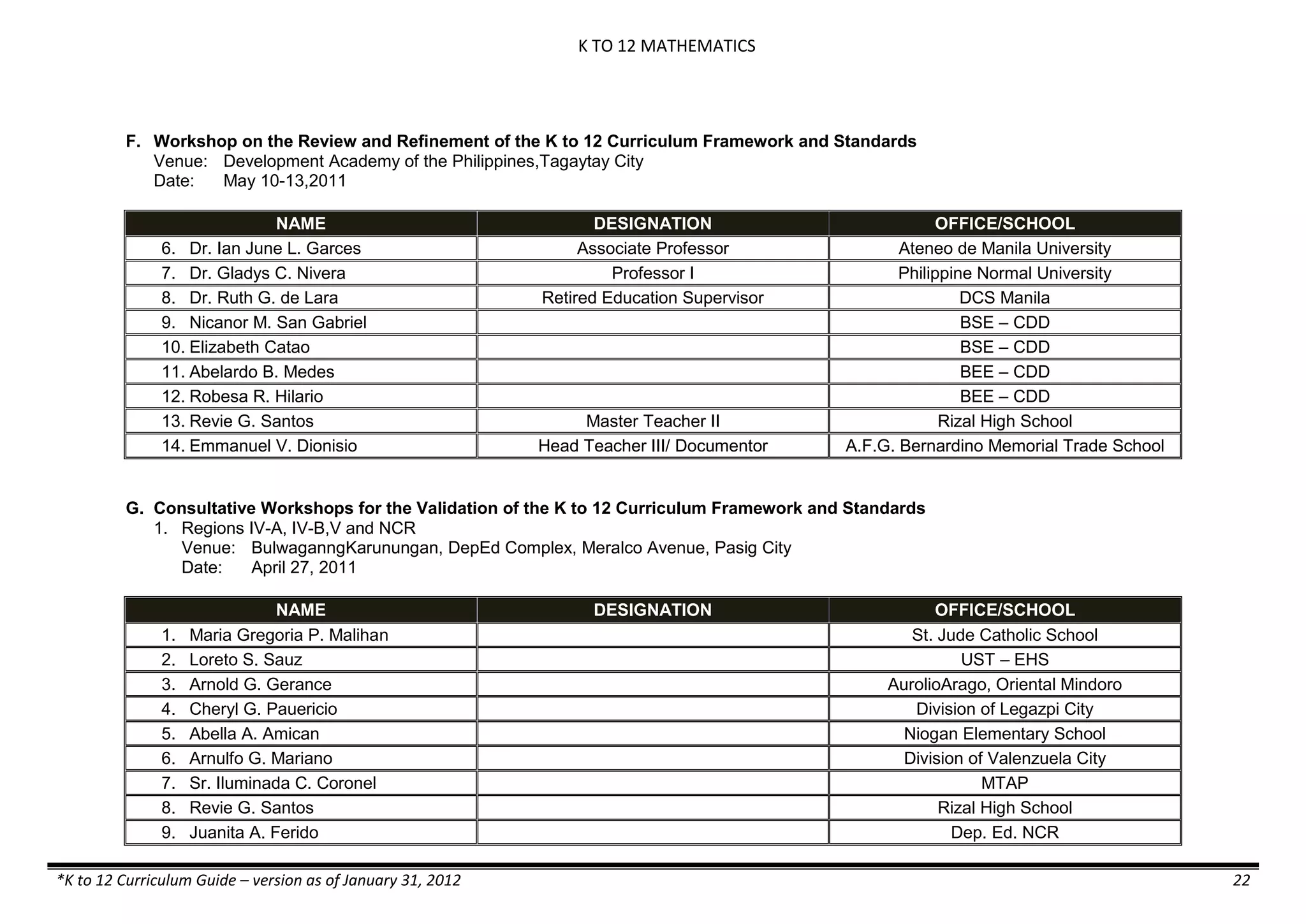 K TO 12 MATHEMATICS

F. Workshop on the Review and Refinement of the K to 12 Curriculum Framework and Standards
Venue: Development Academy of the Philippines,Tagaytay City
Date: May 10-13,2011

| NAME | DESIGNATION | OFFICE/SCHOOL |
|---|---|---|
| 6. Dr. Ian June L. Garces | Associate Professor | Ateneo de Manila University |
| 7. Dr. Gladys C. Nivera | Professor I | Philippine Normal University |
| 8. Dr. Ruth G. de Lara | Retired Education Supervisor | DCS Manila |
| 9. Nicanor M. San Gabriel | | BSE – CDD |
| 10. Elizabeth Catao | | BSE – CDD |
| 11. Abelardo B. Medes | | BEE – CDD |
| 12. Robesa R. Hilario | | BEE – CDD |
| 13. Revie G. Santos | Master Teacher II | Rizal High School |
| 14. Emmanuel V. Dionisio | Head Teacher III/ Documentor | A.F.G. Bernardino Memorial Trade School |

G. Consultative Workshops for the Validation of the K to 12 Curriculum Framework and Standards
1. Regions IV-A, IV-B,V and NCR
Venue: BulwaganngKarunungan, DepEd Complex, Meralco Avenue, Pasig City
Date: April 27, 2011

| NAME | DESIGNATION | OFFICE/SCHOOL |
|---|---|---|
| 1. Maria Gregoria P. Malihan | | St. Jude Catholic School |
| 2. Loreto S. Sauz | | UST – EHS |
| 3. Arnold G. Gerance | | AurolioArago, Oriental Mindoro |
| 4. Cheryl G. Pauericio | | Division of Legazpi City |
| 5. Abella A. Amican | | Niogan Elementary School |
| 6. Arnulfo G. Mariano | | Division of Valenzuela City |
| 7. Sr. Iluminada C. Coronel | | MTAP |
| 8. Revie G. Santos | | Rizal High School |
| 9. Juanita A. Ferido | | Dep. Ed. NCR |

*K to 12 Curriculum Guide – version as of January 31, 2012 22